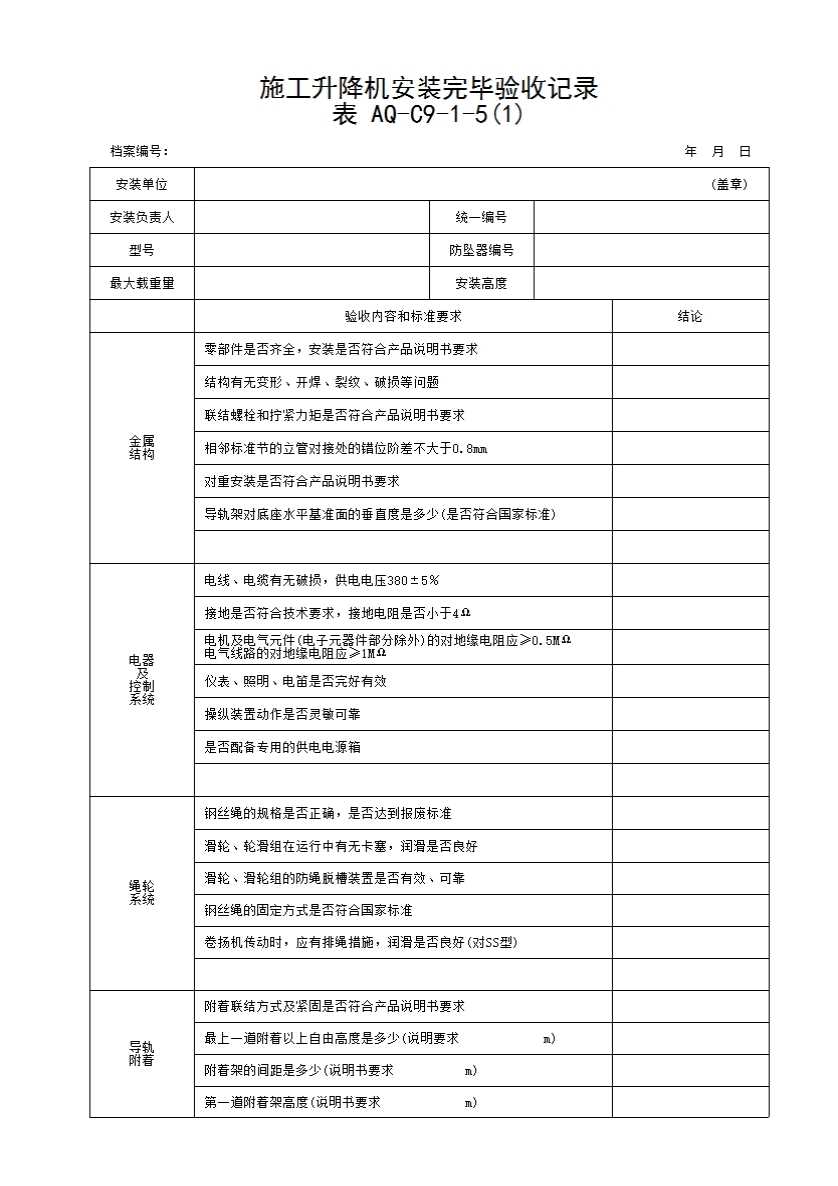 施工升降机安装完毕验收记录
表 AQ-C9-1-5(1)

档案编号：　　　　　　　　　　　　　　　　　　　　　　　　年　月　日

| 安装单位 | （盖章） | | |
|---|---|---|---|
| 安装负责人 | | 统一编号 | |
| 型号 | | 防坠器编号 | |
| 最大载重量 | | 安装高度 | |

| | 验收内容和标准要求 | 结论 |
|---|---|---|
| 金属结构 | 零部件是否齐全，安装是否符合产品说明书要求 | |
| | 结构有无变形、开焊、裂纹、破损等问题 | |
| | 联结螺栓和拧紧力矩是否符合产品说明书要求 | |
| | 相邻标准节的立管对接处的错位阶差不大于0.8mm | |
| | 对重安装是否符合产品说明书要求 | |
| | 导轨架对底座水平基准面的垂直度是多少(是否符合国家标准) | |
| | | |
| 电器及控制系统 | 电线、电缆有无破损，供电电压380±5% | |
| | 接地是否符合技术要求，接地电阻是否小于4Ω | |
| | 电机及电气元件(电子元器件部分除外)的对地缘电阻应≥0.5MΩ 电气线路的对地缘电阻应≥1MΩ | |
| | 仪表、照明、电笛是否完好有效 | |
| | 操纵装置动作是否灵敏可靠 | |
| | 是否配备专用的供电电源箱 | |
| | | |
| 绳轮系统 | 钢丝绳的规格是否正确，是否达到报废标准 | |
| | 滑轮、轮滑组在运行中有无卡塞，润滑是否良好 | |
| | 滑轮、滑轮组的防绳脱槽装置是否有效、可靠 | |
| | 钢丝绳的固定方式是否符合国家标准 | |
| | 卷扬机传动时，应有排绳措施，润滑是否良好(对SS型) | |
| | | |
| 导轨附着 | 附着联结方式及紧固是否符合产品说明书要求 | |
| | 最上一道附着以上自由高度是多少(说明要求　　　m) | |
| | 附着架的间距是多少(说明书要求　　　m) | |
| | 第一道附着架高度(说明书要求　　　m) | |